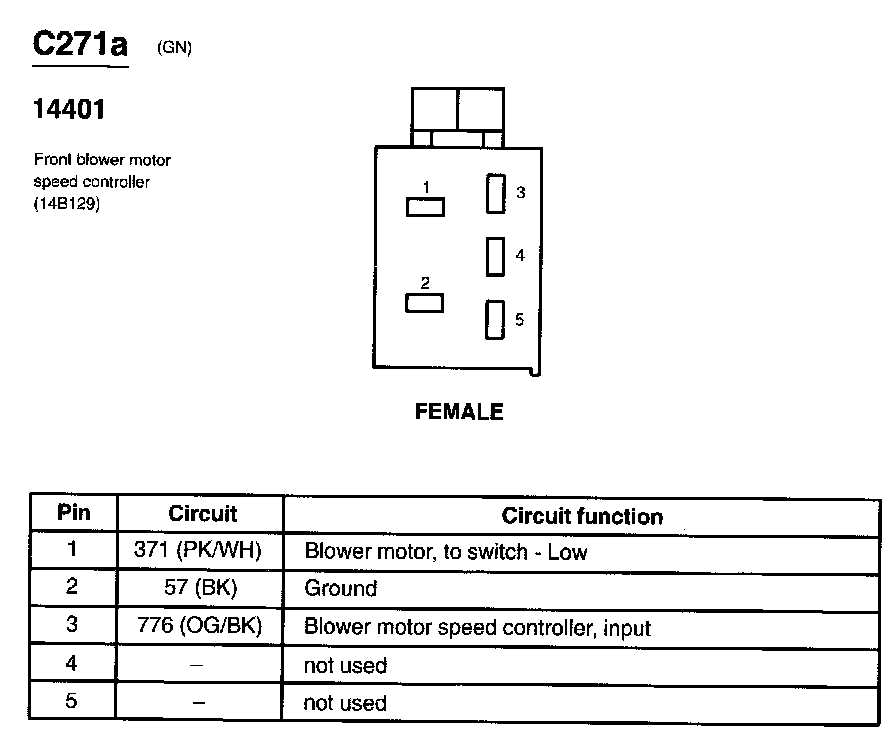 C271a (GN)

14401

Front blower motor speed controller (14B129)

1
3
4
2
5

FEMALE

| Pin | Circuit | Circuit function |
|---|---|---|
| 1 | 371 (PK/WH) | Blower motor, to switch - Low |
| 2 | 57 (BK) | Ground |
| 3 | 776 (OG/BK) | Blower motor speed controller, input |
| 4 | – | not used |
| 5 | – | not used |